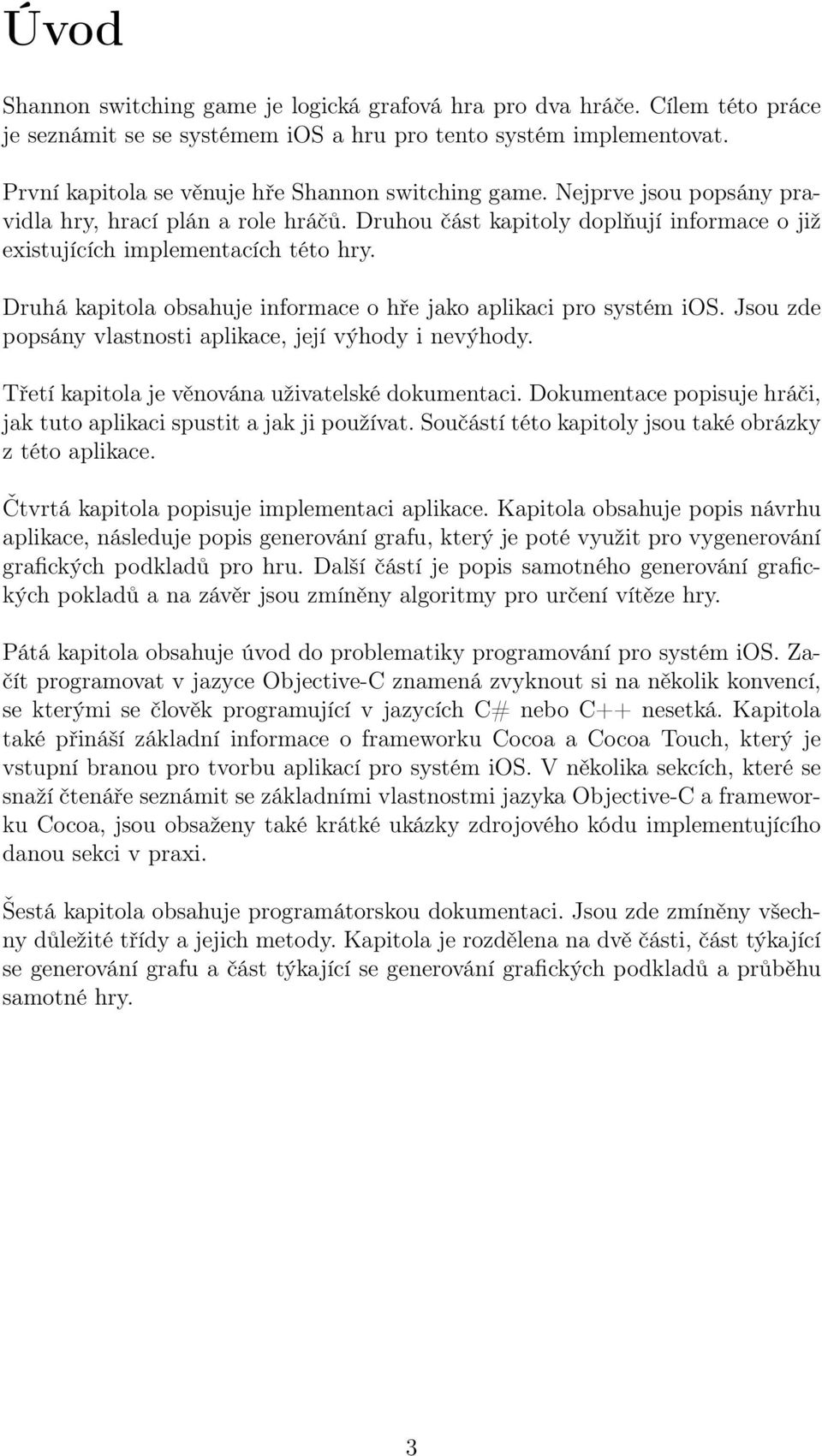 Úvod

Shannon switching game je logická grafová hra pro dva hráče. Cílem této práce je seznámit se se systémem ios a hru pro tento systém implementovat.

První kapitola se věnuje hře Shannon switching game. Nejprve jsou popsány pravidla hry, hrací plán a role hráčů. Druhou část kapitoly doplňují informace o již existujících implementacích této hry.

Druhá kapitola obsahuje informace o hře jako aplikaci pro systém ios. Jsou zde popsány vlastnosti aplikace, její výhody i nevýhody.

Třetí kapitola je věnována uživatelské dokumentaci. Dokumentace popisuje hráči, jak tuto aplikaci spustit a jak ji používat. Součástí této kapitoly jsou také obrázky z této aplikace.

Čtvrtá kapitola popisuje implementaci aplikace. Kapitola obsahuje popis návrhu aplikace, následuje popis generování grafu, který je poté využit pro vygenerování grafických podkladů pro hru. Další částí je popis samotného generování grafických pokladů a na závěr jsou zmíněny algoritmy pro určení vítěze hry.

Pátá kapitola obsahuje úvod do problematiky programování pro systém ios. Začít programovat v jazyce Objective-C znamená zvyknout si na několik konvencí, se kterými se člověk programující v jazycích C# nebo C++ nesetká. Kapitola také přináší základní informace o frameworku Cocoa a Cocoa Touch, který je vstupní branou pro tvorbu aplikací pro systém ios. V několika sekcích, které se snaží čtenáře seznámit se základními vlastnostmi jazyka Objective-C a frameworku Cocoa, jsou obsaženy také krátké ukázky zdrojového kódu implementujícího danou sekci v praxi.

Šestá kapitola obsahuje programátorskou dokumentaci. Jsou zde zmíněny všechny důležité třídy a jejich metody. Kapitola je rozdělena na dvě části, část týkající se generování grafu a část týkající se generování grafických podkladů a průběhu samotné hry.

3